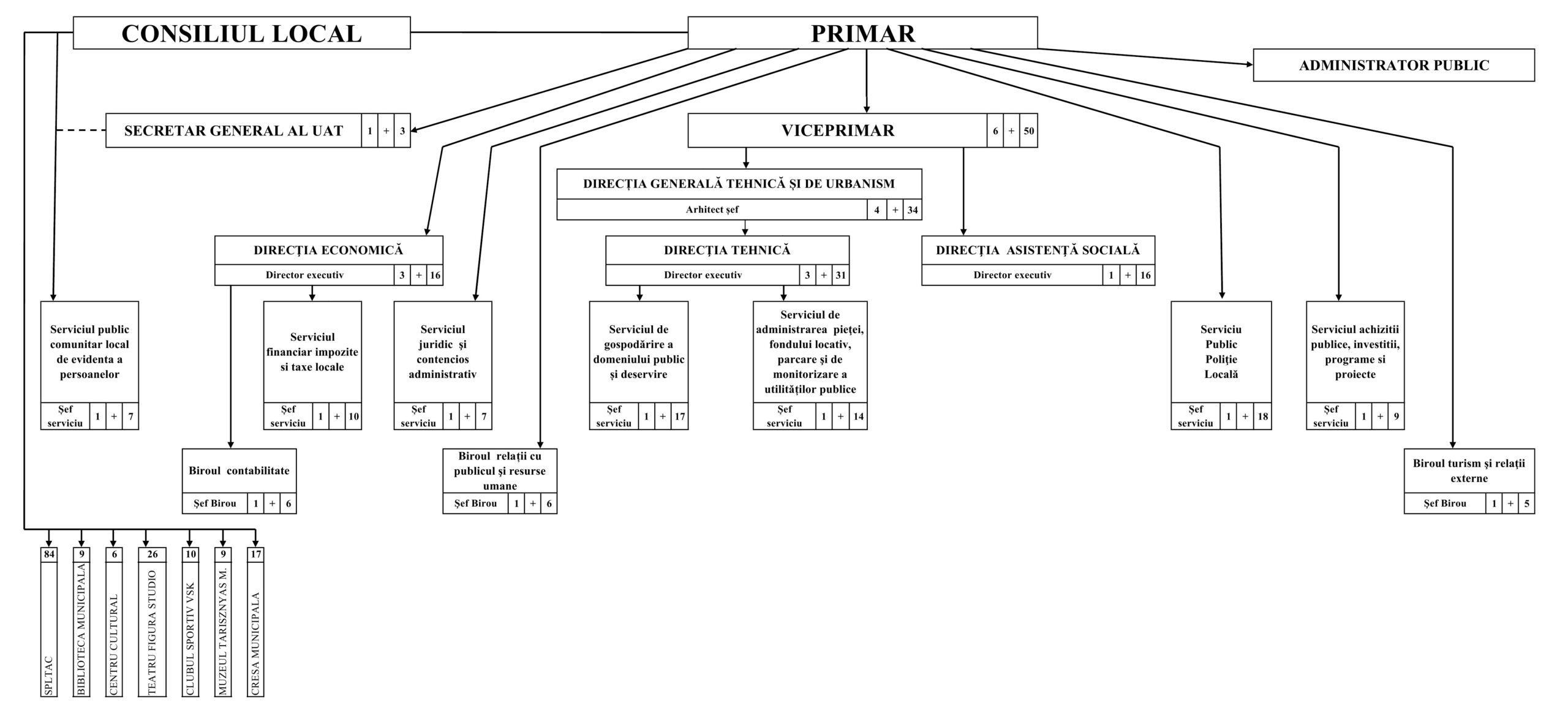 CONSILIUL LOCAL

PRIMAR

ADMINISTRATOR PUBLIC

SECRETAR GENERAL AL UAT 1 + 3

VICEPRIMAR 6 + 50

DIRECȚIA GENERALĂ TEHNICĂ ȘI DE URBANISM
Arhitect șef 4 + 34

DIRECȚIA ECONOMICĂ
Director executiv 3 + 16

DIRECȚIA TEHNICĂ
Director executiv 3 + 31

DIRECȚIA ASISTENȚĂ SOCIALĂ
Director executiv 1 + 16

Serviciul public comunitar local de evidenta a persoanelor
Șef serviciu 1 + 7

Serviciul financiar impozite si taxe locale
Șef serviciu 1 + 10

Serviciul juridic și contencios administrativ
Șef serviciu 1 + 7

Serviciul de gospodărire a domeniului public și deservire
Șef serviciu 1 + 17

Serviciul de administrarea pieței, fondului locativ, parcare și de monitorizare a utilităților publice
Șef serviciu 1 + 14

Serviciu Public Poliție Locală
Șef serviciu 1 + 18

Serviciul achizitii publice, investitii, programe si proiecte
Șef serviciu 1 + 9

Biroul contabilitate
Șef Birou 1 + 6

Biroul relații cu publicul și resurse umane
Șef Birou 1 + 6

Biroul turism și relații externe
Șef Birou 1 + 5

84 SPLTAC
9 BIBLIOTECA MUNICIPALA
6 CENTRU CULTURAL
26 TEATRU FIGURA STUDIO
10 CLUBUL SPORTIV VSK
9 MUZEUL TARISZNYAS M.
17 CRESA MUNICIPALA